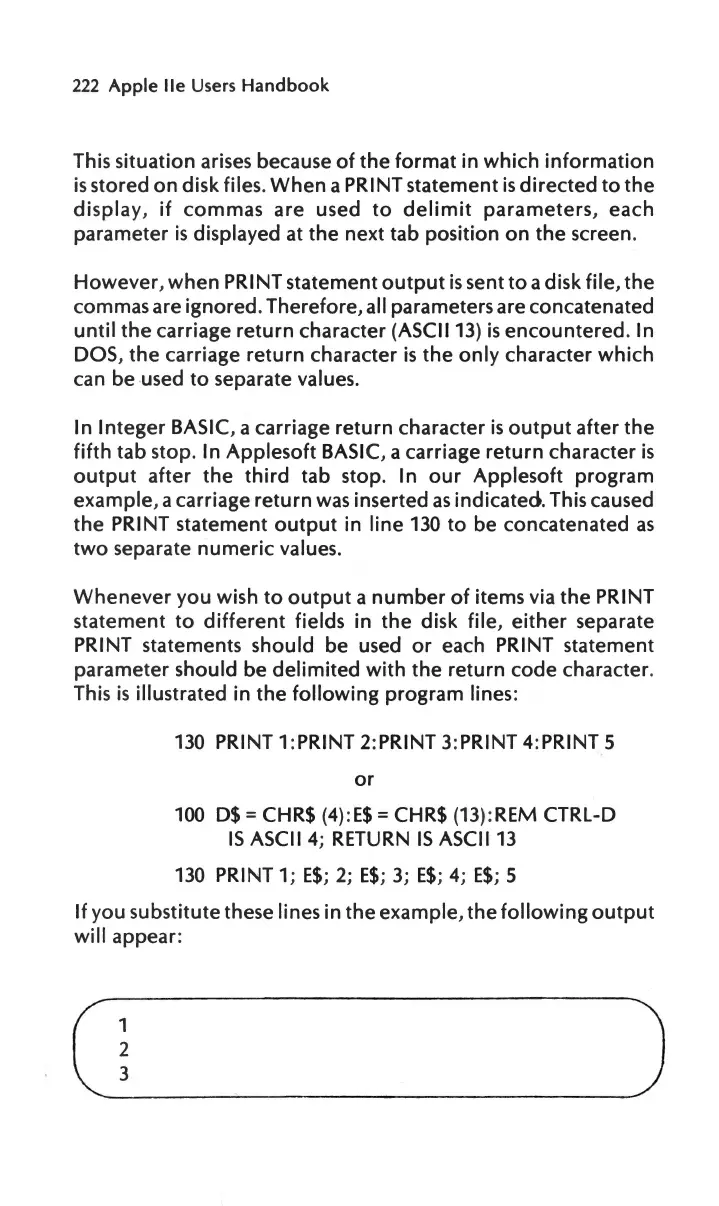 222 Apple IIe Users Handbook

This situation arises because of the format in which information is stored on disk files. When a PRINT statement is directed to the display, if commas are used to delimit parameters, each parameter is displayed at the next tab position on the screen.

However, when PRINT statement output is sent to a disk file, the commas are ignored. Therefore, all parameters are concatenated until the carriage return character (ASCII 13) is encountered. In DOS, the carriage return character is the only character which can be used to separate values.

In Integer BASIC, a carriage return character is output after the fifth tab stop. In Applesoft BASIC, a carriage return character is output after the third tab stop. In our Applesoft program example, a carriage return was inserted as indicated. This caused the PRINT statement output in line 130 to be concatenated as two separate numeric values.

Whenever you wish to output a number of items via the PRINT statement to different fields in the disk file, either separate PRINT statements should be used or each PRINT statement parameter should be delimited with the return code character. This is illustrated in the following program lines:

130 PRINT 1:PRINT 2:PRINT 3:PRINT 4:PRINT 5

or

100 D$ = CHR$ (4):E$ = CHR$ (13):REM CTRL-D IS ASCII 4; RETURN IS ASCII 13

130 PRINT 1; E$; 2; E$; 3; E$; 4; E$; 5

If you substitute these lines in the example, the following output will appear:

1
2
3